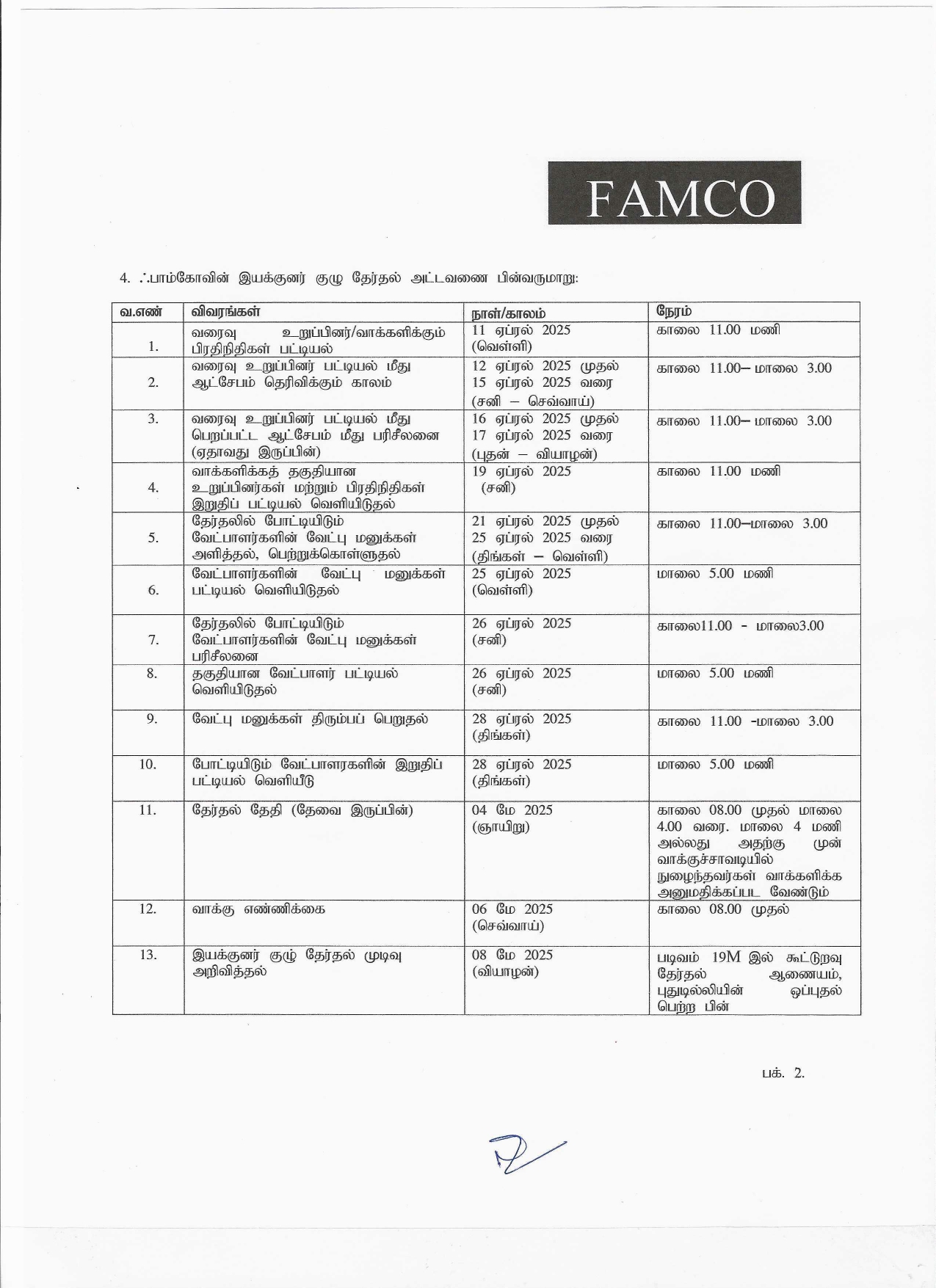 FAMCO

4. ஃபாம்கோவின் இயக்குனர் குழு தேர்தல் அட்டவணை பின்வருமாறு:

| வ.எண் | விவரங்கள் | நாள்/காலம் | நேரம் |
|---|---|---|---|
| 1. | வரைவு உறுப்பினர்/வாக்களிக்கும் பிரதிநிதிகள் பட்டியல் | 11 ஏப்ரல் 2025 (வெள்ளி) | காலை 11.00 மணி |
| 2. | வரைவு உறுப்பினர் பட்டியல் மீது ஆட்சேபம் தெரிவிக்கும் காலம் | 12 ஏப்ரல் 2025 முதல் 15 ஏப்ரல் 2025 வரை (சனி – செவ்வாய்) | காலை 11.00– மாலை 3.00 |
| 3. | வரைவு உறுப்பினர் பட்டியல் மீது பெறப்பட்ட ஆட்சேபம் மீது பரிசீலனை (ஏதாவது இருப்பின்) | 16 ஏப்ரல் 2025 முதல் 17 ஏப்ரல் 2025 வரை (புதன் – வியாழன்) | காலை 11.00– மாலை 3.00 |
| 4. | வாக்களிக்கத் தகுதியான உறுப்பினர்கள் மற்றும் பிரதிநிதிகள் இறுதிப் பட்டியல் வெளியிடுதல் | 19 ஏப்ரல் 2025 (சனி) | காலை 11.00 மணி |
| 5. | தேர்தலில் போட்டியிடும் வேட்பாளர்களின் வேட்பு மனுக்கள் அளித்தல், பெற்றுக்கொள்ளுதல் | 21 ஏப்ரல் 2025 முதல் 25 ஏப்ரல் 2025 வரை (திங்கள் – வெள்ளி) | காலை 11.00–மாலை 3.00 |
| 6. | வேட்பாளர்களின் வேட்பு மனுக்கள் பட்டியல் வெளியிடுதல் | 25 ஏப்ரல் 2025 (வெள்ளி) | மாலை 5.00 மணி |
| 7. | தேர்தலில் போட்டியிடும் வேட்பாளர்களின் வேட்பு மனுக்கள் பரிசீலனை | 26 ஏப்ரல் 2025 (சனி) | காலை11.00 - மாலை3.00 |
| 8. | தகுதியான வேட்பாளர் பட்டியல் வெளியிடுதல் | 26 ஏப்ரல் 2025 (சனி) | மாலை 5.00 மணி |
| 9. | வேட்பு மனுக்கள் திரும்பப் பெறுதல் | 28 ஏப்ரல் 2025 (திங்கள்) | காலை 11.00 -மாலை 3.00 |
| 10. | போட்டியிடும் வேட்பாளரகளின் இறுதிப் பட்டியல் வெளியீடு | 28 ஏப்ரல் 2025 (திங்கள்) | மாலை 5.00 மணி |
| 11. | தேர்தல் தேதி (தேவை இருப்பின்) | 04 மே 2025 (ஞாயிறு) | காலை 08.00 முதல் மாலை 4.00 வரை. மாலை 4 மணி அல்லது அதற்கு முன் வாக்குச்சாவடியில் நுழைந்தவர்கள் வாக்களிக்க அனுமதிக்கப்பட வேண்டும் |
| 12. | வாக்கு எண்ணிக்கை | 06 மே 2025 (செவ்வாய்) | காலை 08.00 முதல் |
| 13. | இயக்குனர் குழு தேர்தல் முடிவு அறிவித்தல் | 08 மே 2025 (வியாழன்) | படிவம் 19M இல் கூட்டுறவு தேர்தல் ஆணையம், புதுடில்லியின் ஒப்புதல் பெற்ற பின் |

பக். 2.